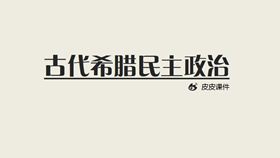 古代希腊民主政治

皮皮课件